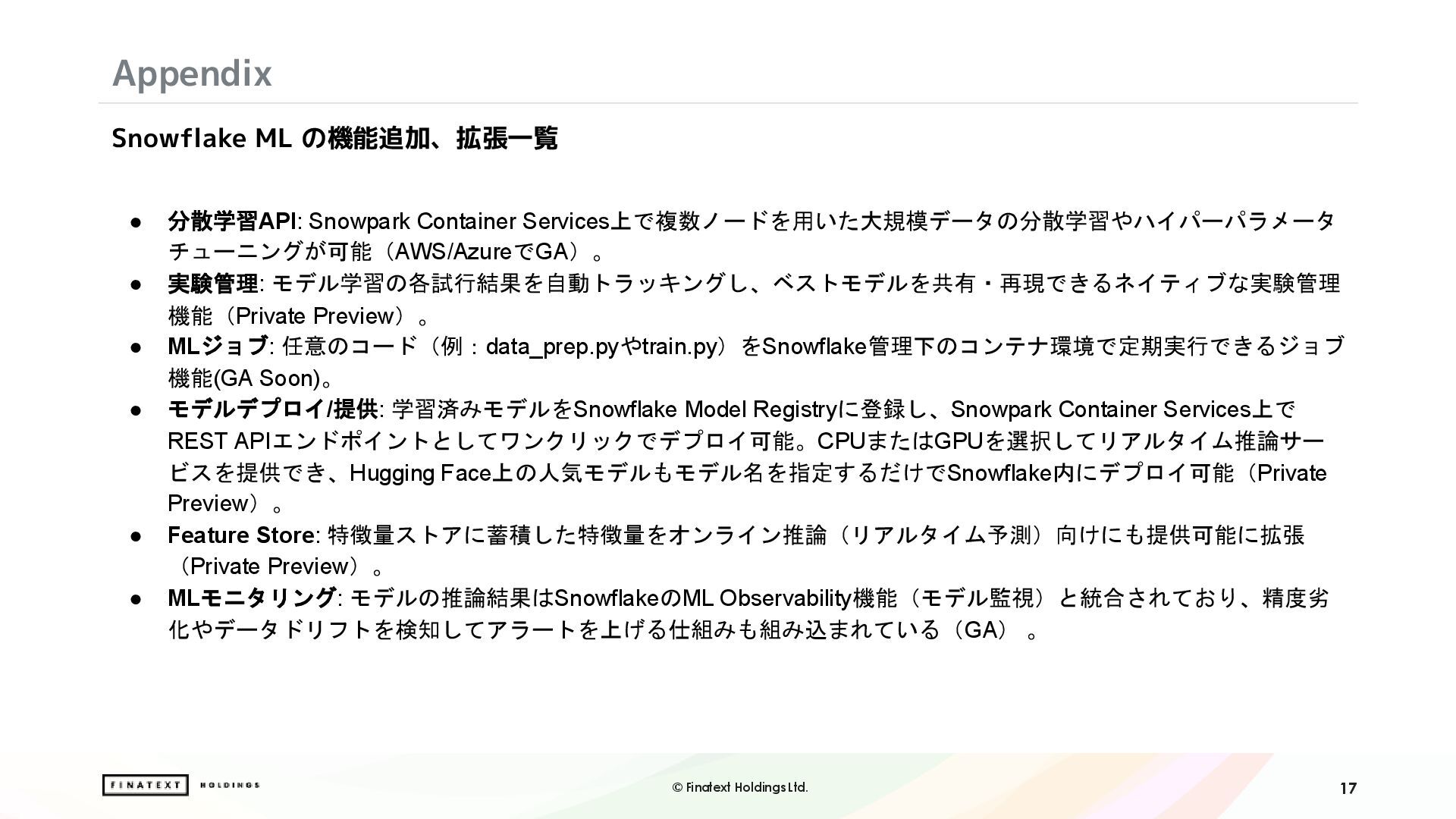 Appendix

Snowflake ML の機能追加、拡張一覧

● 分散学習API: Snowpark Container Services上で複数ノードを用いた大規模データの分散学習やハイパーパラメータチューニングが可能（AWS/AzureでGA）。
● 実験管理: モデル学習の各試行結果を自動トラッキングし、ベストモデルを共有・再現できるネイティブな実験管理機能（Private Preview）。
● MLジョブ: 任意のコード（例：data_prep.pyやtrain.py）をSnowflake管理下のコンテナ環境で定期実行できるジョブ機能(GA Soon)。
● モデルデプロイ/提供: 学習済みモデルをSnowflake Model Registryに登録し、Snowpark Container Services上でREST APIエンドポイントとしてワンクリックでデプロイ可能。CPUまたはGPUを選択してリアルタイム推論サービスを提供でき、Hugging Face上の人気モデルもモデル名を指定するだけでSnowflake内にデプロイ可能（Private Preview）。
● Feature Store: 特徴量ストアに蓄積した特徴量をオンライン推論（リアルタイム予測）向けにも提供可能に拡張（Private Preview）。
● MLモニタリング: モデルの推論結果はSnowflakeのML Observability機能（モデル監視）と統合されており、精度劣化やデータドリフトを検知してアラートを上げる仕組みも組み込まれている（GA）。

FINATEXT HOLDINGS

© Finatext Holdings Ltd.

17